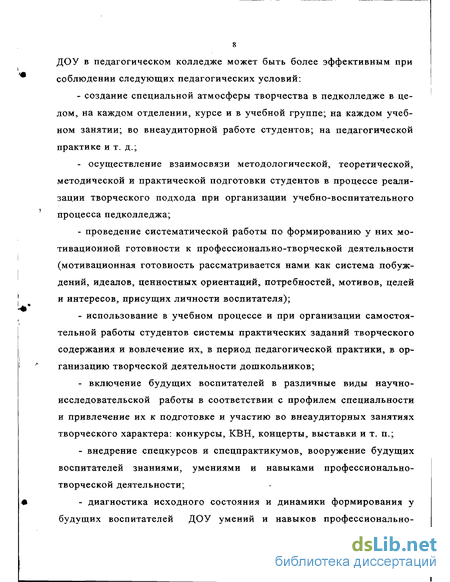 8

ДОУ в педагогическом колледже может быть более эффективным при соблюдении следующих педагогических условий:

- создание специальной атмосферы творчества в педколледже в целом, на каждом отделении, курсе и в учебной группе; на каждом учебном занятии; во внеаудиторной работе студентов; на педагогической практике и т. д.;

- осуществление взаимосвязи методологической, теоретической, методической и практической подготовки студентов в процессе реализации творческого подхода при организации учебно-воспитательного процесса педколледжа;

- проведение систематической работы по формированию у них мотивационной готовности к профессионально-творческой деятельности (мотивационная готовность рассматривается нами как система побуждений, идеалов, ценностных ориентаций, потребностей, мотивов, целей и интересов, присущих личности воспитателя);

- использование в учебном процессе и при организации самостоятельной работы студентов системы практических заданий творческого содержания и вовлечение их, в период педагогической практики, в организацию творческой деятельности дошкольников;

- включение будущих воспитателей в различные виды научно-исследовательской работы в соответствии с профилем специальности и привлечение их к подготовке и участию во внеаудиторных занятиях творческого характера: конкурсы, КВН, концерты, выставки и т. п.;

- внедрение спецкурсов и спецпрактикумов, вооружение будущих воспитателей знаниями, умениями и навыками профессионально-творческой деятельности;

- диагностика исходного состояния и динамики формирования у будущих воспитателей ДОУ умений и навыков профессионально-

dsLib.net
библиотека диссертаций